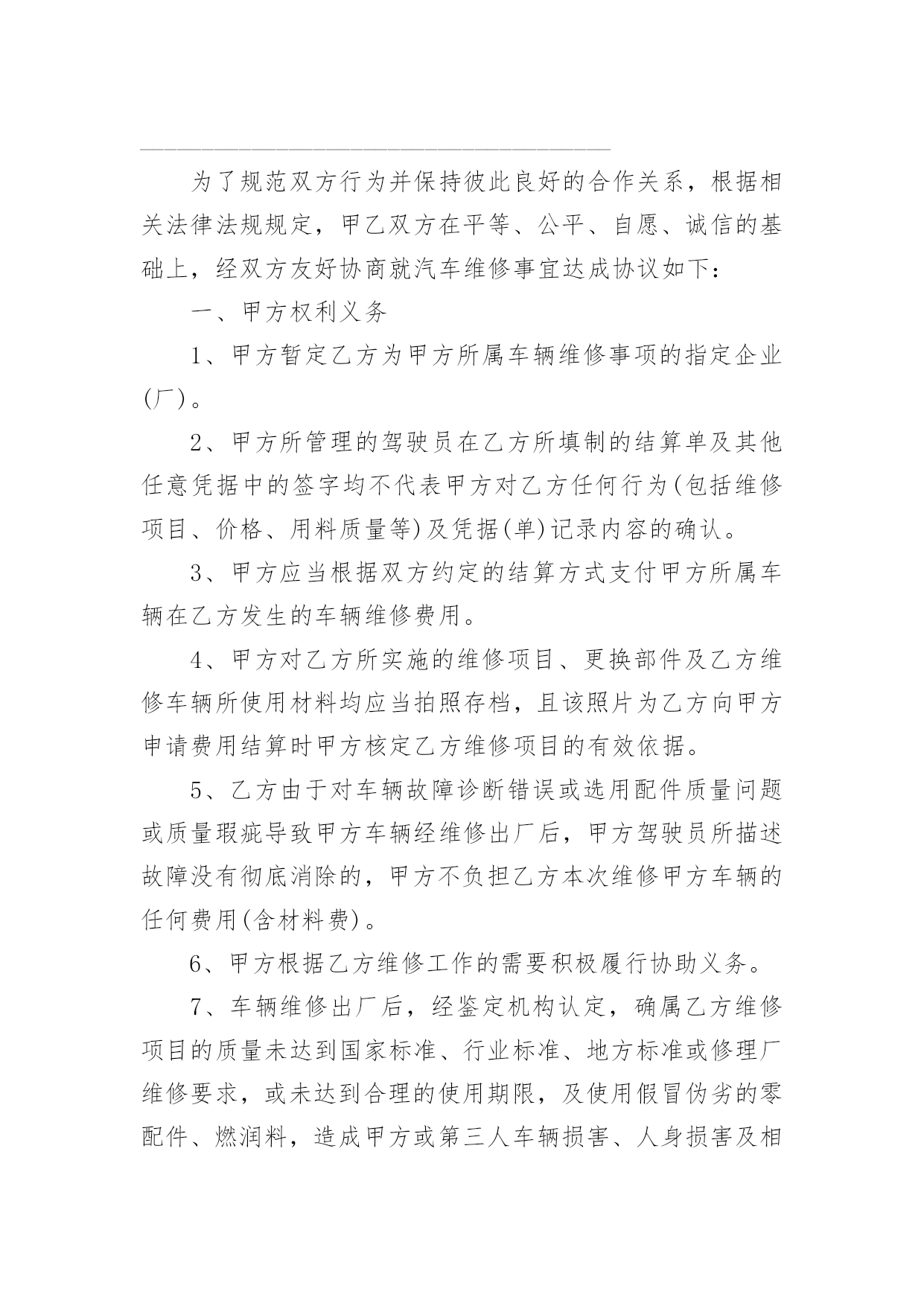 为了规范双方行为并保持彼此良好的合作关系，根据相关法律法规规定，甲乙双方在平等、公平、自愿、诚信的基础上，经双方友好协商就汽车维修事宜达成协议如下：

一、甲方权利义务

1、甲方暂定乙方为甲方所属车辆维修事项的指定企业(厂)。

2、甲方所管理的驾驶员在乙方所填制的结算单及其他任意凭据中的签字均不代表甲方对乙方任何行为(包括维修项目、价格、用料质量等)及凭据(单)记录内容的确认。

3、甲方应当根据双方约定的结算方式支付甲方所属车辆在乙方发生的车辆维修费用。

4、甲方对乙方所实施的维修项目、更换部件及乙方维修车辆所使用材料均应当拍照存档，且该照片为乙方向甲方申请费用结算时甲方核定乙方维修项目的有效依据。

5、乙方由于对车辆故障诊断错误或选用配件质量问题或质量瑕疵导致甲方车辆经维修出厂后，甲方驾驶员所描述故障没有彻底消除的，甲方不负担乙方本次维修甲方车辆的任何费用(含材料费)。

6、甲方根据乙方维修工作的需要积极履行协助义务。

7、车辆维修出厂后，经鉴定机构认定，确属乙方维修项目的质量未达到国家标准、行业标准、地方标准或修理厂维修要求，或未达到合理的使用期限，及使用假冒伪劣的零配件、燃润料，造成甲方或第三人车辆损害、人身损害及相